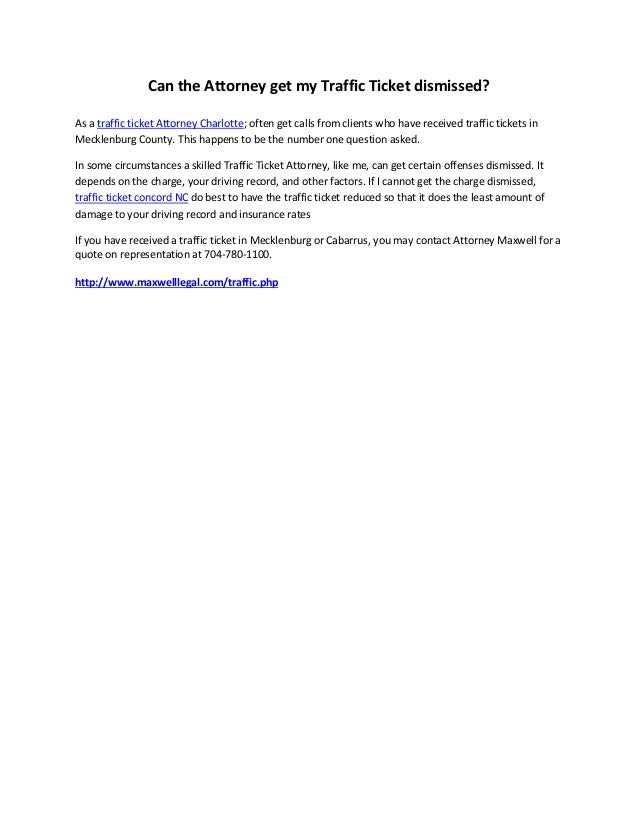 Can the Attorney get my Traffic Ticket dismissed?

As a traffic ticket Attorney Charlotte; often get calls from clients who have received traffic tickets in Mecklenburg County. This happens to be the number one question asked.

In some circumstances a skilled Traffic Ticket Attorney, like me, can get certain offenses dismissed. It depends on the charge, your driving record, and other factors. If I cannot get the charge dismissed, traffic ticket concord NC do best to have the traffic ticket reduced so that it does the least amount of damage to your driving record and insurance rates

If you have received a traffic ticket in Mecklenburg or Cabarrus, you may contact Attorney Maxwell for a quote on representation at 704-780-1100.

http://www.maxwelllegal.com/traffic.php